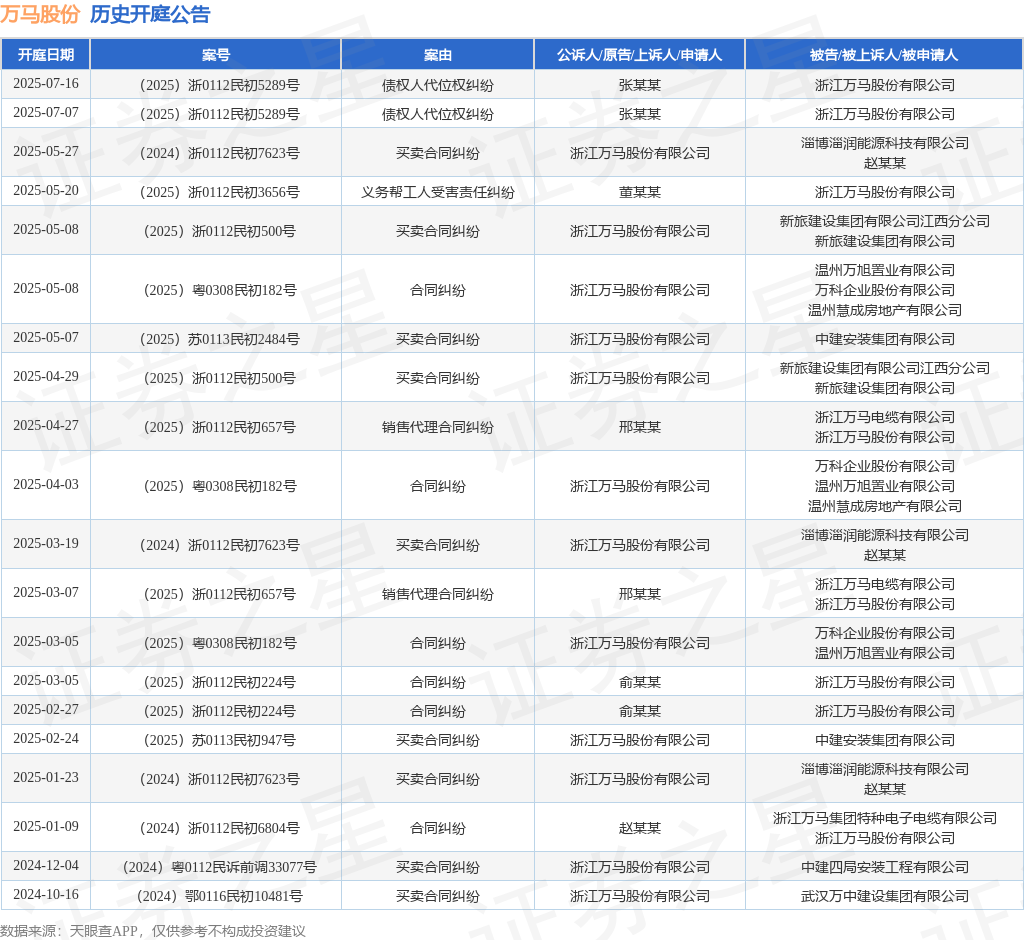 万马股份 历史开庭公告

| 开庭日期 | 案号 | 案由 | 公诉人/原告/上诉人/申请人 | 被告/被上诉人/被申请人 |
|---|---|---|---|---|
| 2025-07-16 | （2025）浙0112民初5289号 | 债权人代位权纠纷 | 张某某 | 浙江万马股份有限公司 |
| 2025-07-07 | （2025）浙0112民初5289号 | 债权人代位权纠纷 | 张某某 | 浙江万马股份有限公司 |
| 2025-05-27 | （2024）浙0112民初7623号 | 买卖合同纠纷 | 浙江万马股份有限公司 | 淄博淄润能源科技有限公司 赵某某 |
| 2025-05-20 | （2025）浙0112民初3656号 | 义务帮工人受害责任纠纷 | 董某某 | 浙江万马股份有限公司 |
| 2025-05-08 | （2025）浙0112民初500号 | 买卖合同纠纷 | 浙江万马股份有限公司 | 新旅建设集团有限公司江西分公司 新旅建设集团有限公司 |
| 2025-05-08 | （2025）粤0308民初182号 | 合同纠纷 | 浙江万马股份有限公司 | 温州万旭置业有限公司 万科企业股份有限公司 温州慧成房地产有限公司 |
| 2025-05-07 | （2025）苏0113民初2484号 | 买卖合同纠纷 | 浙江万马股份有限公司 | 中建安装集团有限公司 |
| 2025-04-29 | （2025）浙0112民初500号 | 买卖合同纠纷 | 浙江万马股份有限公司 | 新旅建设集团有限公司江西分公司 新旅建设集团有限公司 |
| 2025-04-27 | （2025）浙0112民初657号 | 销售代理合同纠纷 | 邢某某 | 浙江万马电缆有限公司 浙江万马股份有限公司 |
| 2025-04-03 | （2025）粤0308民初182号 | 合同纠纷 | 浙江万马股份有限公司 | 万科企业股份有限公司 温州万旭置业有限公司 温州慧成房地产有限公司 |
| 2025-03-19 | （2024）浙0112民初7623号 | 买卖合同纠纷 | 浙江万马股份有限公司 | 淄博淄润能源科技有限公司 赵某某 |
| 2025-03-07 | （2025）浙0112民初657号 | 销售代理合同纠纷 | 邢某某 | 浙江万马电缆有限公司 浙江万马股份有限公司 |
| 2025-03-05 | （2025）粤0308民初182号 | 合同纠纷 | 浙江万马股份有限公司 | 万科企业股份有限公司 温州万旭置业有限公司 |
| 2025-03-05 | （2025）浙0112民初224号 | 合同纠纷 | 俞某某 | 浙江万马股份有限公司 |
| 2025-02-27 | （2025）浙0112民初224号 | 合同纠纷 | 俞某某 | 浙江万马股份有限公司 |
| 2025-02-24 | （2025）苏0113民初947号 | 买卖合同纠纷 | 浙江万马股份有限公司 | 中建安装集团有限公司 |
| 2025-01-23 | （2024）浙0112民初7623号 | 买卖合同纠纷 | 浙江万马股份有限公司 | 淄博淄润能源科技有限公司 赵某某 |
| 2025-01-09 | （2024）浙0112民初6804号 | 合同纠纷 | 赵某某 | 浙江万马集团特种电子电缆有限公司 浙江万马股份有限公司 |
| 2024-12-04 | （2024）粤0112民诉前调33077号 | 买卖合同纠纷 | 浙江万马股份有限公司 | 中建四局安装工程有限公司 |
| 2024-10-16 | （2024）鄂0116民初10481号 | 买卖合同纠纷 | 浙江万马股份有限公司 | 武汉万中建设集团有限公司 |

数据来源：天眼查APP，仅供参考不构成投资建议